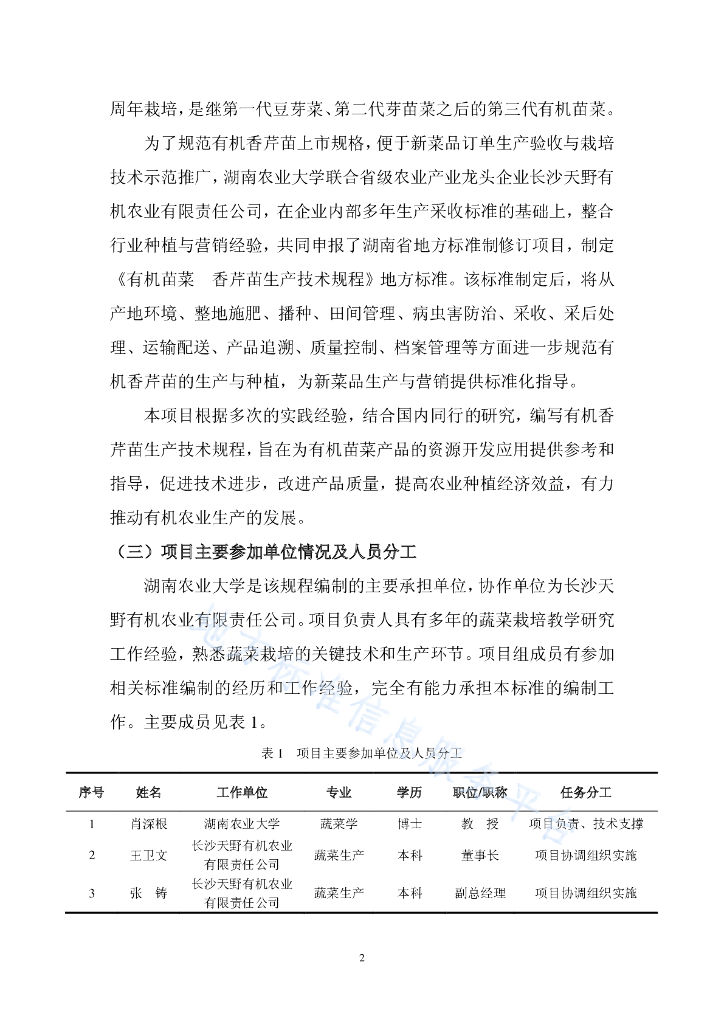 周年栽培，是继第一代豆芽菜、第二代芽苗菜之后的第三代有机苗菜。

为了规范有机香芹苗上市规格，便于新菜品订单生产验收与栽培技术示范推广，湖南农业大学联合省级农业产业龙头企业长沙天野有机农业有限责任公司，在企业内部多年生产采收标准的基础上，整合行业种植与营销经验，共同申报了湖南省地方标准制修订项目，制定《有机苗菜　香芹苗生产技术规程》地方标准。该标准制定后，将从产地环境、整地施肥、播种、田间管理、病虫害防治、采收、采后处理、运输配送、产品追溯、质量控制、档案管理等方面进一步规范有机香芹苗的生产与种植，为新菜品生产与营销提供标准化指导。

本项目根据多次的实践经验，结合国内同行的研究，编写有机香芹苗生产技术规程，旨在为有机苗菜产品的资源开发应用提供参考和指导，促进技术进步，改进产品质量，提高农业种植经济效益，有力推动有机农业生产的发展。

（三）项目主要参加单位情况及人员分工

湖南农业大学是该规程编制的主要承担单位，协作单位为长沙天野有机农业有限责任公司。项目负责人具有多年的蔬菜栽培教学研究工作经验，熟悉蔬菜栽培的关键技术和生产环节。项目组成员有参加相关标准编制的经历和工作经验，完全有能力承担本标准的编制工作。主要成员见表 1。

表 1　项目主要参加单位及人员分工

| 序号 | 姓名 | 工作单位 | 专业 | 学历 | 职位/职称 | 任务分工 |
|---|---|---|---|---|---|---|
| 1 | 肖深根 | 湖南农业大学 | 蔬菜学 | 博士 | 教　授 | 项目负责、技术支撑 |
| 2 | 王卫文 | 长沙天野有机农业有限责任公司 | 蔬菜生产 | 本科 | 董事长 | 项目协调组织实施 |
| 3 | 张　铸 | 长沙天野有机农业有限责任公司 | 蔬菜生产 | 本科 | 副总经理 | 项目协调组织实施 |

2